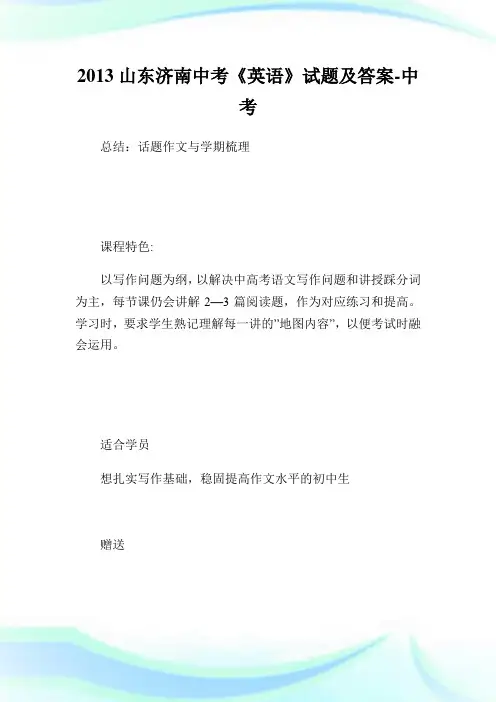 2013 山东济南中考《英语》试题及答案-中考

总结：话题作文与学期梳理

课程特色:

以写作问题为纲，以解决中高考语文写作问题和讲授踩分词为主，每节课仍会讲解 2—3 篇阅读题，作为对应练习和提高。学习时，要求学生熟记理解每一讲的"地图内容"，以便考试时融会运用。

适合学员

想扎实写作基础，稳固提高作文水平的初中生

赠送